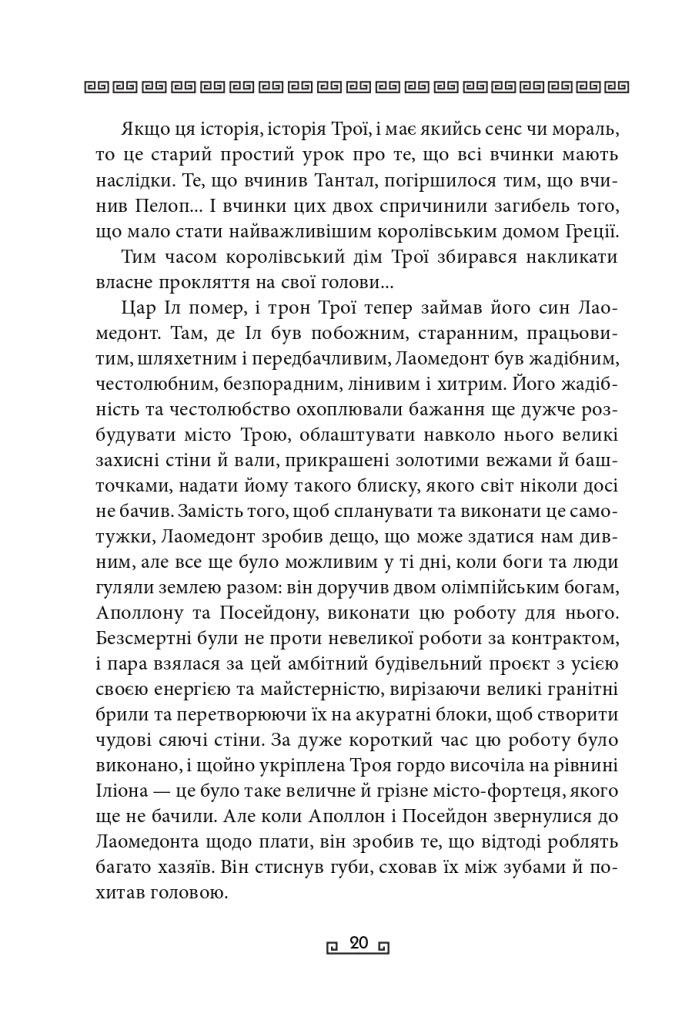 Якщо ця історія, історія Трої, і має якийсь сенс чи мораль, то це старий простий урок про те, що всі вчинки мають наслідки. Те, що вчинив Тантал, погіршилося тим, що вчинив Пелоп... І вчинки цих двох спричинили загибель того, що мало стати найважливішим королівським домом Греції.

Тим часом королівський дім Трої збирався накликати власне прокляття на свої голови...

Цар Іл помер, і трон Трої тепер займав його син Лаомедонт. Там, де Іл був побожним, старанним, працьовитим, шляхетним і передбачливим, Лаомедонт був жадібним, честолюбним, безпорадним, лінивим і хитрим. Його жадібність та честолюбство охоплювали бажання ще дужче розбудувати місто Трою, облаштувати навколо нього великі захисні стіни й вали, прикрашені золотими вежами й башточками, надати йому такого блиску, якого світ ніколи досі не бачив. Замість того, щоб спланувати та виконати це самотужки, Лаомедонт зробив дещо, що може здатися нам дивним, але все ще було можливим у ті дні, коли боги та люди гуляли землею разом: він доручив двом олімпійським богам, Аполлону та Посейдону, виконати цю роботу для нього. Безсмертні були не проти невеликої роботи за контрактом, і пара взялася за цей амбітний будівельний проєкт з усією своєю енергією та майстерністю, вирізаючи великі гранітні брили та перетворюючи їх на акуратні блоки, щоб створити чудові сяючі стіни. За дуже короткий час цю роботу було виконано, і щойно укріплена Троя гордо височіла на рівнині Іліона — це було таке величне й грізне місто-фортеця, якого ще не бачили. Але коли Аполлон і Посейдон звернулися до Лаомедонта щодо плати, він зробив те, що відтоді роблять багато хазяїв. Він стиснув губи, сховав їх між зубами й похитав головою.

20